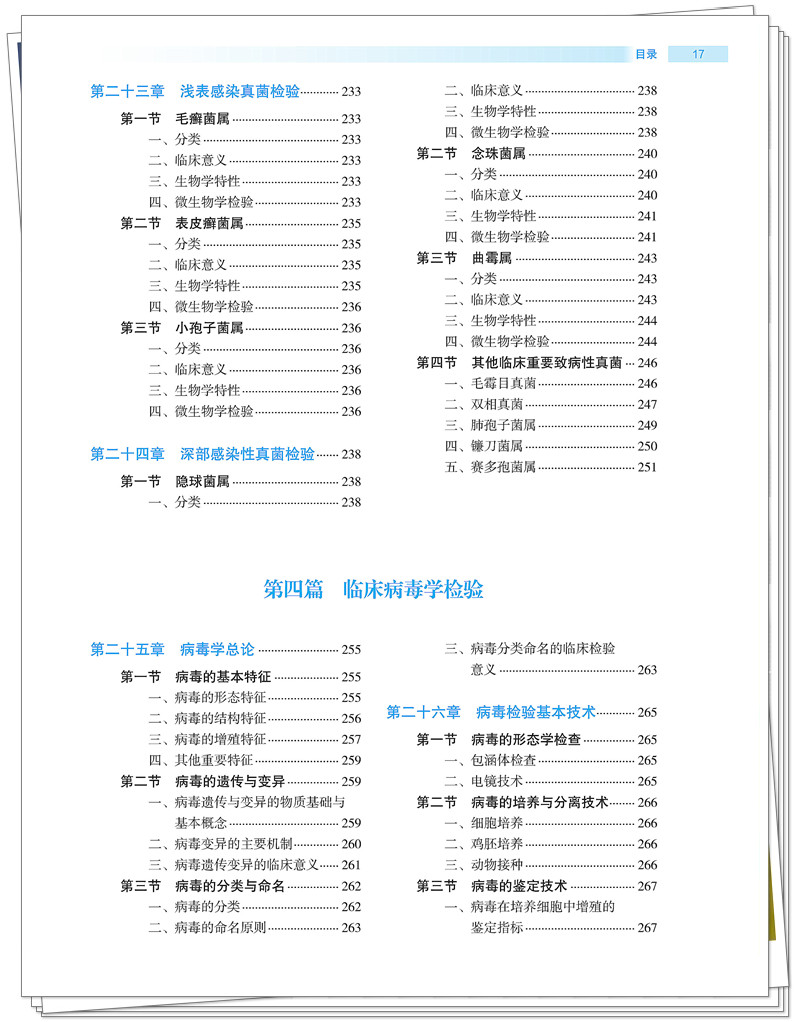 目录 17

第二十三章 浅表感染真菌检验 233
第一节 毛癣菌属 233
一、分类 233
二、临床意义 233
三、生物学特性 233
四、微生物学检验 233
第二节 表皮癣菌属 235
一、分类 235
二、临床意义 235
三、生物学特性 235
四、微生物学检验 236
第三节 小孢子菌属 236
一、分类 236
二、临床意义 236
三、生物学特性 236
四、微生物学检验 236

第二十四章 深部感染性真菌检验 238
第一节 隐球菌属 238
一、分类 238

二、临床意义 238
三、生物学特性 238
四、微生物学检验 238
第二节 念珠菌属 240
一、分类 240
二、临床意义 240
三、生物学特性 241
四、微生物学检验 241
第三节 曲霉属 243
一、分类 243
二、临床意义 243
三、生物学特性 244
四、微生物学检验 244
第四节 其他临床重要致病性真菌 246
一、毛霉目真菌 246
二、双相真菌 247
三、肺孢子菌属 249
四、镰刀菌属 250
五、赛多孢菌属 251

第四篇 临床病毒学检验

第二十五章 病毒学总论 255
第一节 病毒的基本特征 255
一、病毒的形态特征 255
二、病毒的结构特征 256
三、病毒的增殖特征 257
四、其他重要特征 259
第二节 病毒的遗传与变异 259
一、病毒遗传与变异的物质基础与基本概念 259
二、病毒变异的主要机制 260
三、病毒遗传变异的临床意义 261
第三节 病毒的分类与命名 262
一、病毒的分类 262
二、病毒的命名原则 263

三、病毒分类命名的临床检验意义 263

第二十六章 病毒检验基本技术 265
第一节 病毒的形态学检查 265
一、包涵体检查 265
二、电镜技术 265
第二节 病毒的培养与分离技术 266
一、细胞培养 266
二、鸡胚培养 266
三、动物接种 266
第三节 病毒的鉴定技术 267
一、病毒在培养细胞中增殖的鉴定指标 267